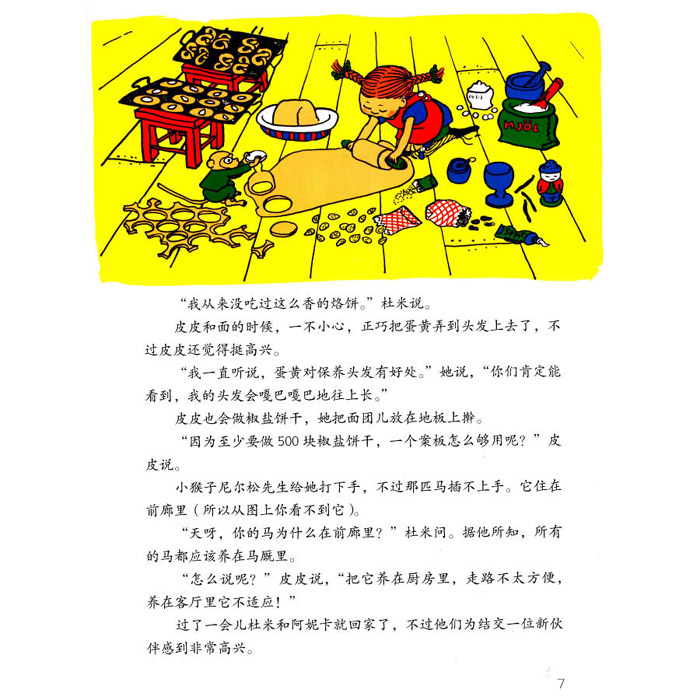 MJÖL

“我从来没吃过这么香的烙饼。”杜米说。

皮皮和面的时候，一不小心，正巧把蛋黄弄到头发上去了，不过皮皮还觉得挺高兴。

“我一直听说，蛋黄对保养头发有好处。”她说，“你们肯定能看到，我的头发会嘎巴嘎巴地往上长。”

皮皮也会做椒盐饼干，她把面团儿放在地板上擀。

“因为至少要做500块椒盐饼干，一个案板怎么够用呢？”皮皮说。

小猴子尼尔松先生给她打下手，不过那匹马插不上手。它住在前廊里（所以从图上你看不到它）。

“天呀，你的马为什么在前廊里？”杜米问。据他所知，所有的马都应该养在马厩里。

“怎么说呢？”皮皮说，“把它养在厨房里，走路不太方便，养在客厅里它不适应！”

过了一会儿杜米和阿妮卡就回家了，不过他们为结交一位新伙伴感到非常高兴。

7